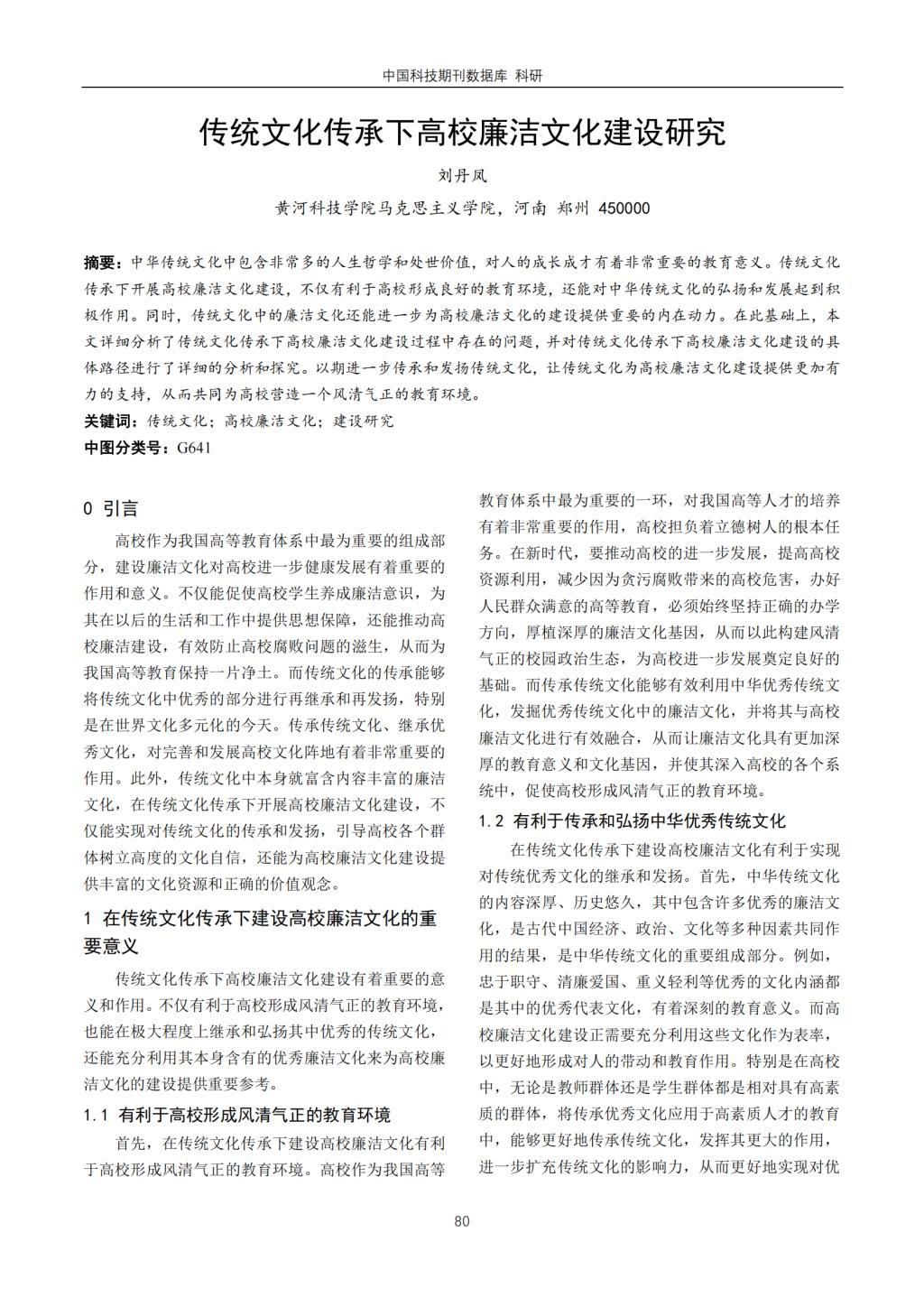 中国科技期刊数据库 科研

传统文化传承下高校廉洁文化建设研究

刘丹凤

黄河科技学院马克思主义学院，河南 郑州 450000

摘要：中华传统文化中包含非常多的人生哲学和处世价值，对人的成长成才有着非常重要的教育意义。传统文化传承下开展高校廉洁文化建设，不仅有利于高校形成良好的教育环境，还能对中华传统文化的弘扬和发展起到积极作用。同时，传统文化中的廉洁文化还能进一步为高校廉洁文化的建设提供重要的内在动力。在此基础上，本文详细分析了传统文化传承下高校廉洁文化建设过程中存在的问题，并对传统文化传承下高校廉洁文化建设的具体路径进行了详细的分析和探究。以期进一步传承和发扬传统文化，让传统文化为高校廉洁文化建设提供更加有力的支持，从而共同为高校营造一个风清气正的教育环境。

关键词：传统文化；高校廉洁文化；建设研究

中图分类号：G641

0 引言

高校作为我国高等教育体系中最为重要的组成部分，建设廉洁文化对高校进一步健康发展有着重要的作用和意义。不仅能促使高校学生养成廉洁意识，为其在以后的生活和工作中提供思想保障，还能推动高校廉洁建设，有效防止高校腐败问题的滋生，从而为我国高等教育保持一片净土。而传统文化的传承能够将传统文化中优秀的部分进行再继承和再发扬，特别是在世界文化多元化的今天。传承传统文化、继承优秀文化，对完善和发展高校文化阵地有着非常重要的作用。此外，传统文化中本身就富含内容丰富的廉洁文化，在传统文化传承下开展高校廉洁文化建设，不仅能实现对传统文化的传承和发扬，引导高校各个群体树立高度的文化自信，还能为高校廉洁文化建设提供丰富的文化资源和正确的价值观念。

1 在传统文化传承下建设高校廉洁文化的重要意义

传统文化传承下高校廉洁文化建设有着重要的意义和作用。不仅有利于高校形成风清气正的教育环境，也能在极大程度上继承和弘扬其中优秀的传统文化，还能充分利用其本身含有的优秀廉洁文化来为高校廉洁文化的建设提供重要参考。

1.1 有利于高校形成风清气正的教育环境

首先，在传统文化传承下建设高校廉洁文化有利于高校形成风清气正的教育环境。高校作为我国高等教育体系中最为重要的一环，对我国高等人才的培养有着非常重要的作用，高校担负着立德树人的根本任务。在新时代，要推动高校的进一步发展，提高高校资源利用，减少因为贪污腐败带来的高校危害，办好人民群众满意的高等教育，必须始终坚持正确的办学方向，厚植深厚的廉洁文化基因，从而以此构建风清气正的校园政治生态，为高校进一步发展奠定良好的基础。而传承传统文化能够有效利用中华优秀传统文化，发掘优秀传统文化中的廉洁文化，并将其与高校廉洁文化进行有效融合，从而让廉洁文化具有更加深厚的教育意义和文化基因，并使其深入高校的各个系统中，促使高校形成风清气正的教育环境。

1.2 有利于传承和弘扬中华优秀传统文化

在传统文化传承下建设高校廉洁文化有利于实现对传统优秀文化的继承和发扬。首先，中华传统文化的内容深厚、历史悠久，其中包含许多优秀的廉洁文化，是古代中国经济、政治、文化等多种因素共同作用的结果，是中华传统文化的重要组成部分。例如，忠于职守、清廉爱国、重义轻利等优秀的文化内涵都是其中的优秀代表文化，有着深刻的教育意义。而高校廉洁文化建设正需要充分利用这些文化作为表率，以更好地形成对人的带动和教育作用。特别是在高校中，无论是教师群体还是学生群体都是相对具有高素质的群体，将传承优秀文化应用于高素质人才的教育中，能够更好地传承传统文化，发挥其更大的作用，进一步扩充传统文化的影响力，从而更好地实现对优

80